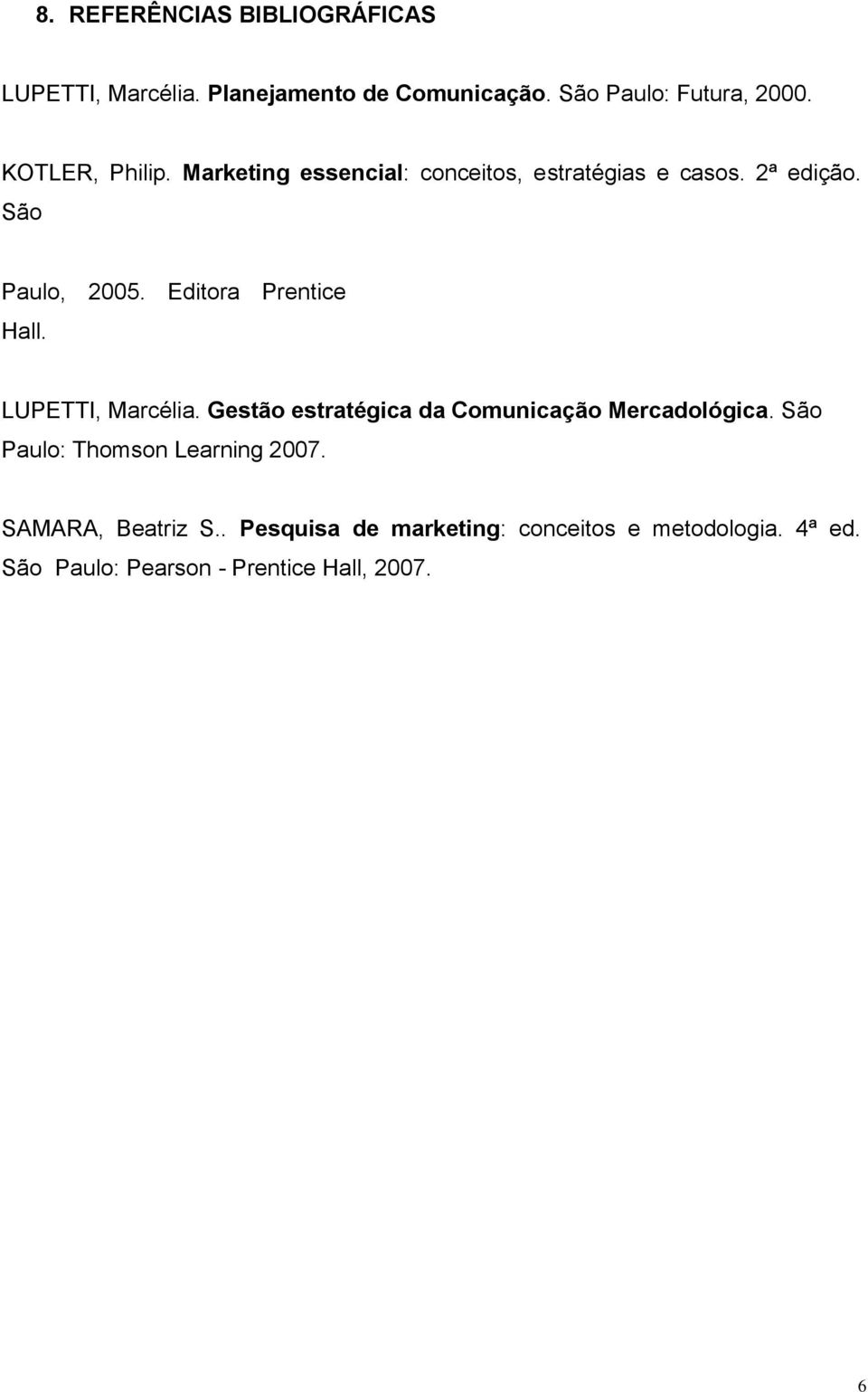 8. REFERÊNCIAS BIBLIOGRÁFICAS

LUPETTI, Marcélia. Planejamento de Comunicação. São Paulo: Futura, 2000.

KOTLER, Philip. Marketing essencial: conceitos, estratégias e casos. 2ª edição. São

Paulo, 2005. Editora Prentice Hall.

LUPETTI, Marcélia. Gestão estratégica da Comunicação Mercadológica. São Paulo: Thomson Learning 2007.

SAMARA, Beatriz S.. Pesquisa de marketing: conceitos e metodologia. 4ª ed. São Paulo: Pearson - Prentice Hall, 2007.

6